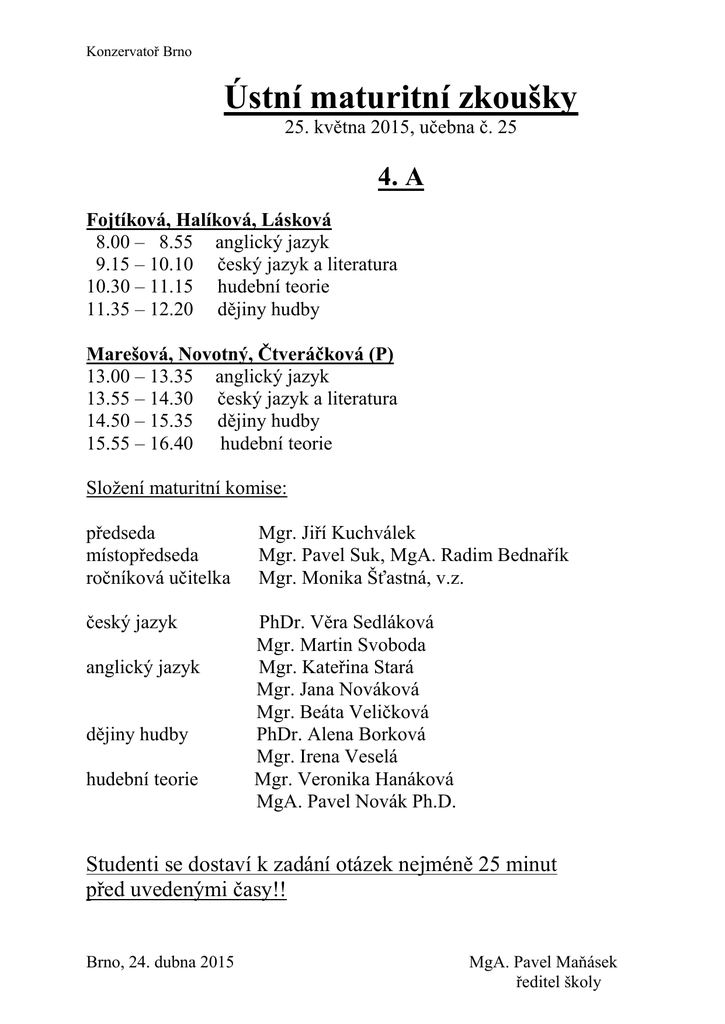 Konzervatoř Brno

Ústní maturitní zkoušky
25. května 2015, učebna č. 25

4. A

Fojtíková, Halíková, Lásková
8.00 – 8.55 anglický jazyk
9.15 – 10.10 český jazyk a literatura
10.30 – 11.15 hudební teorie
11.35 – 12.20 dějiny hudby

Marešová, Novotný, Čtveráčková (P)
13.00 – 13.35 anglický jazyk
13.55 – 14.30 český jazyk a literatura
14.50 – 15.35 dějiny hudby
15.55 – 16.40 hudební teorie

Složení maturitní komise:

předseda Mgr. Jiří Kuchválek
místopředseda Mgr. Pavel Suk, MgA. Radim Bednařík
ročníková učitelka Mgr. Monika Šťastná, v.z.

český jazyk PhDr. Věra Sedláková
Mgr. Martin Svoboda
anglický jazyk Mgr. Kateřina Stará
Mgr. Jana Nováková
Mgr. Beáta Veličková
dějiny hudby PhDr. Alena Borková
Mgr. Irena Veselá
hudební teorie Mgr. Veronika Hanáková
MgA. Pavel Novák Ph.D.

Studenti se dostaví k zadání otázek nejméně 25 minut před uvedenými časy!!

Brno, 24. dubna 2015 MgA. Pavel Maňásek
ředitel školy